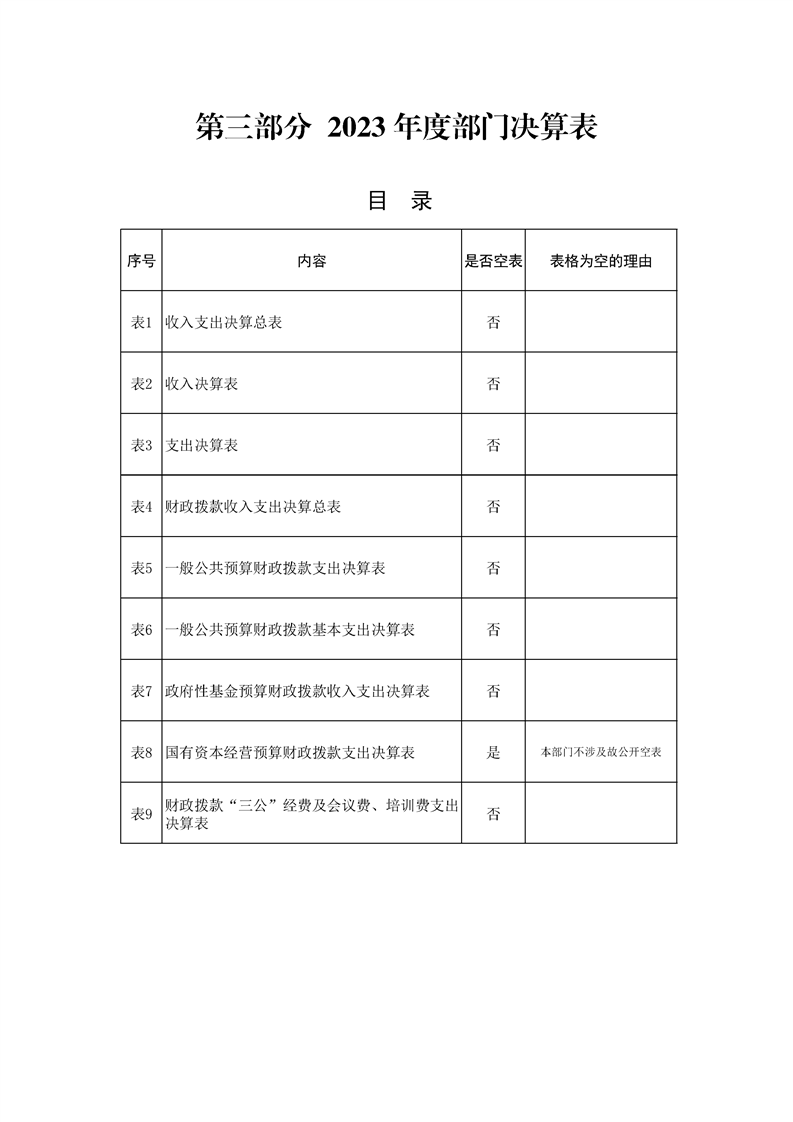 第三部分 2023 年度部门决算表

目 录

| 序号 | 内容 | 是否空表 | 表格为空的理由 |
|---|---|---|---|
| 表1 | 收入支出决算总表 | 否 | |
| 表2 | 收入决算表 | 否 | |
| 表3 | 支出决算表 | 否 | |
| 表4 | 财政拨款收入支出决算总表 | 否 | |
| 表5 | 一般公共预算财政拨款支出决算表 | 否 | |
| 表6 | 一般公共预算财政拨款基本支出决算表 | 否 | |
| 表7 | 政府性基金预算财政拨款收入支出决算表 | 否 | |
| 表8 | 国有资本经营预算财政拨款支出决算表 | 是 | 本部门不涉及故公开空表 |
| 表9 | 财政拨款“三公”经费及会议费、培训费支出决算表 | 否 | |